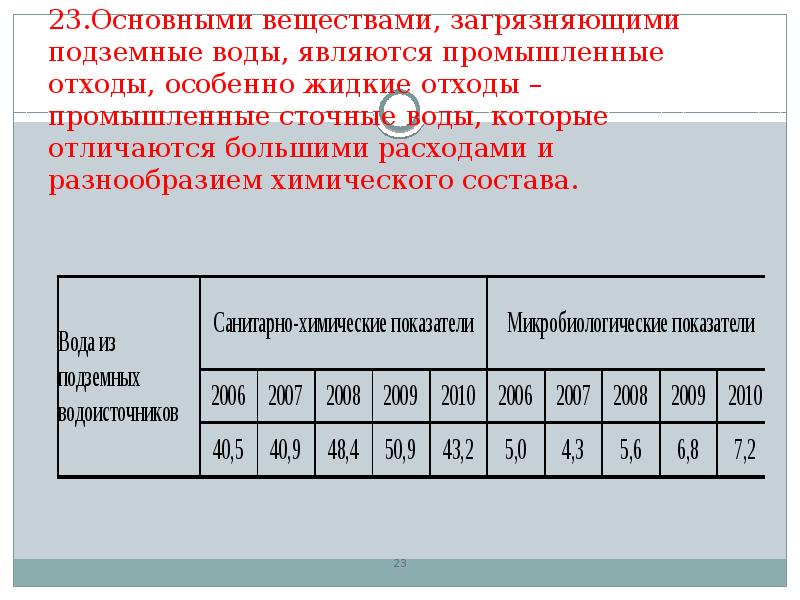 23.Основными веществами, загрязняющими подземные воды, являются промышленные отходы, особенно жидкие отходы – промышленные сточные воды, которые отличаются большими расходами и разнообразием химического состава.

| Вода из подземных водоисточников | Санитарно-химические показатели | | | | | Микробиологические показатели | | | | |
|---|---|---|---|---|---|---|---|---|---|---|
| | 2006 | 2007 | 2008 | 2009 | 2010 | 2006 | 2007 | 2008 | 2009 | 2010 |
| | 40,5 | 40,9 | 48,4 | 50,9 | 43,2 | 5,0 | 4,3 | 5,6 | 6,8 | 7,2 |

23